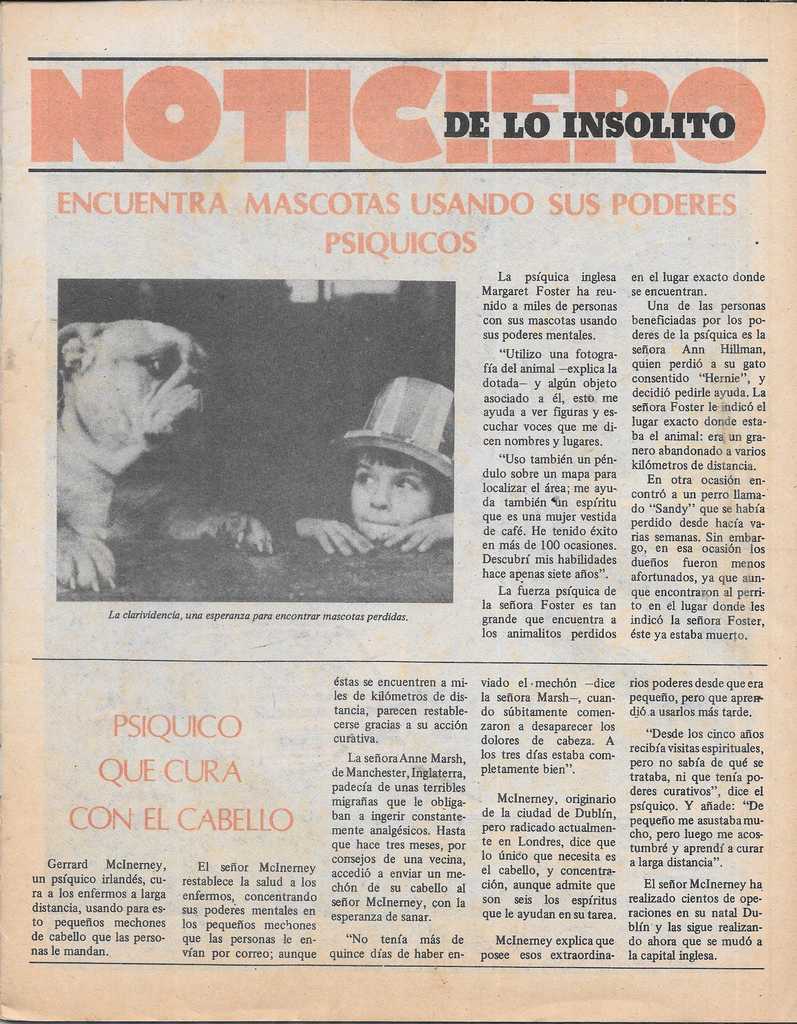 NOTICIERO DE LO INSOLITO

ENCUENTRA MASCOTAS USANDO SUS PODERES PSIQUICOS

La clarividencia, una esperanza para encontrar mascotas perdidas.

La psíquica inglesa Margaret Foster ha reunido a miles de personas con sus mascotas usando sus poderes mentales.

"Utilizo una fotografía del animal —explica la dotada— y algún objeto asociado a él, esto me ayuda a ver figuras y escuchar voces que me dicen nombres y lugares.

"Uso también un péndulo sobre un mapa para localizar el área; me ayuda también un espíritu que es una mujer vestida de café. He tenido éxito en más de 100 ocasiones. Descubrí mis habilidades hace apenas siete años".

La fuerza psíquica de la señora Foster es tan grande que encuentra a los animalitos perdidos en el lugar exacto donde se encuentran.

Una de las personas beneficiadas por los poderes de la psíquica es la señora Ann Hillman, quien perdió a su gato consentido "Hernie", y decidió pedirle ayuda. La señora Foster le indicó el lugar exacto donde estaba el animal: era un granero abandonado a varios kilómetros de distancia.

En otra ocasión encontró a un perro llamado "Sandy" que se había perdido desde hacía varias semanas. Sin embargo, en esa ocasión los dueños fueron menos afortunados, ya que aunque encontraron al perrito en el lugar donde les indicó la señora Foster, éste ya estaba muerto.

PSIQUICO QUE CURA CON EL CABELLO

Gerrard McInerney, un psíquico irlandés, cura a los enfermos a larga distancia, usando para esto pequeños mechones de cabello que las personas le mandan.

El señor McInerney restablece la salud a los enfermos, concentrando sus poderes mentales en los pequeños mechones que las personas le envían por correo; aunque éstas se encuentren a miles de kilómetros de distancia, parecen restablecerse gracias a su acción curativa.

La señora Anne Marsh, de Manchester, Inglaterra, padecía de unas terribles migrañas que le obligaban a ingerir constantemente analgésicos. Hasta que hace tres meses, por consejos de una vecina, accedió a enviar un mechón de su cabello al señor McInerney, con la esperanza de sanar.

"No tenía más de quince días de haber enviado el mechón —dice la señora Marsh—, cuando súbitamente comenzaron a desaparecer los dolores de cabeza. A los tres días estaba completamente bien".

McInerney, originario de la ciudad de Dublín, pero radicado actualmente en Londres, dice que lo único que necesita es el cabello, y concentración, aunque admite que son seis los espíritus que le ayudan en su tarea.

McInerney explica que posee esos extraordinarios poderes desde que era pequeño, pero que aprendió a usarlos más tarde.

"Desde los cinco años recibía visitas espirituales, pero no sabía de qué se trataba, ni que tenía poderes curativos", dice el psíquico. Y añade: "De pequeño me asustaba mucho, pero luego me acostumbré y aprendí a curar a larga distancia".

El señor McInerney ha realizado cientos de operaciones en su natal Dublín y las sigue realizando ahora que se mudó a la capital inglesa.